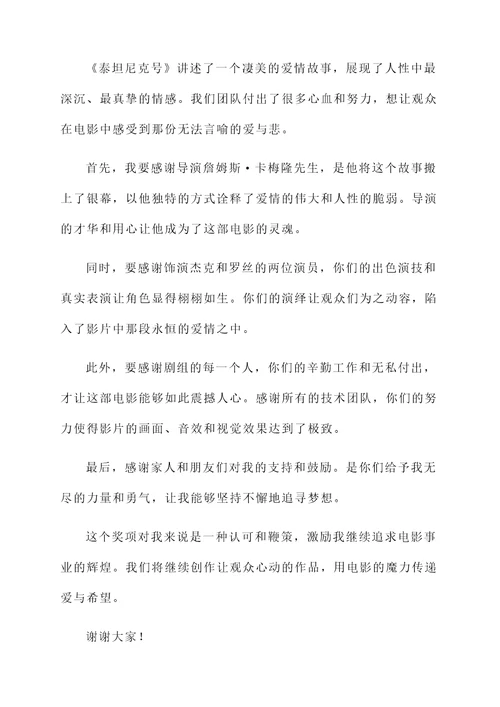 《泰坦尼克号》讲述了一个凄美的爱情故事，展现了人性中最深沉、最真挚的情感。我们团队付出了很多心血和努力，想让观众在电影中感受到那份无法言喻的爱与悲。

首先，我要感谢导演詹姆斯·卡梅隆先生，是他将这个故事搬上了银幕，以他独特的方式诠释了爱情的伟大和人性的脆弱。导演的才华和用心让他成为了这部电影的灵魂。

同时，要感谢饰演杰克和罗丝的两位演员，你们的出色演技和真实表演让角色显得栩栩如生。你们的演绎让观众们为之动容，陷入了影片中那段永恒的爱情之中。

此外，要感谢剧组的每一个人，你们的辛勤工作和无私付出，才让这部电影能够如此震撼人心。感谢所有的技术团队，你们的努力使得影片的画面、音效和视觉效果达到了极致。

最后，感谢家人和朋友们对我的支持和鼓励。是你们给予我无尽的力量和勇气，让我能够坚持不懈地追寻梦想。

这个奖项对我来说是一种认可和鞭策，激励我继续追求电影事业的辉煌。我们将继续创作让观众心动的作品，用电影的魔力传递爱与希望。

谢谢大家！